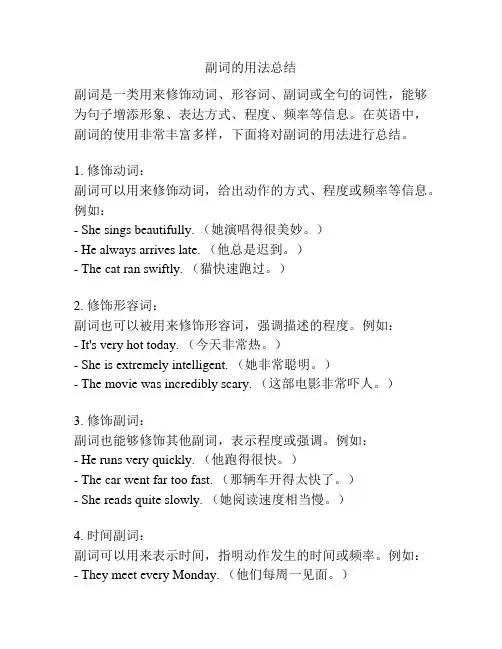 副词的用法总结

副词是一类用来修饰动词、形容词、副词或全句的词性，能够为句子增添形象、表达方式、程度、频率等信息。在英语中，副词的使用非常丰富多样，下面将对副词的用法进行总结。

1. 修饰动词：
副词可以用来修饰动词，给出动作的方式、程度或频率等信息。例如：
- She sings beautifully.（她演唱得很美妙。）
- He always arrives late.（他总是迟到。）
- The cat ran swiftly.（猫快速跑过。）

2. 修饰形容词：
副词也可以被用来修饰形容词，强调描述的程度。例如：
- It's very hot today.（今天非常热。）
- She is extremely intelligent.（她非常聪明。）
- The movie was incredibly scary.（这部电影非常吓人。）

3. 修饰副词：
副词也能够修饰其他副词，表示程度或强调。例如：
- He runs very quickly.（他跑得很快。）
- The car went far too fast.（那辆车开得太快了。）
- She reads quite slowly.（她阅读速度相当慢。）

4. 时间副词：
副词可以用来表示时间，指明动作发生的时间或频率。例如：
- They meet every Monday.（他们每周一见面。）